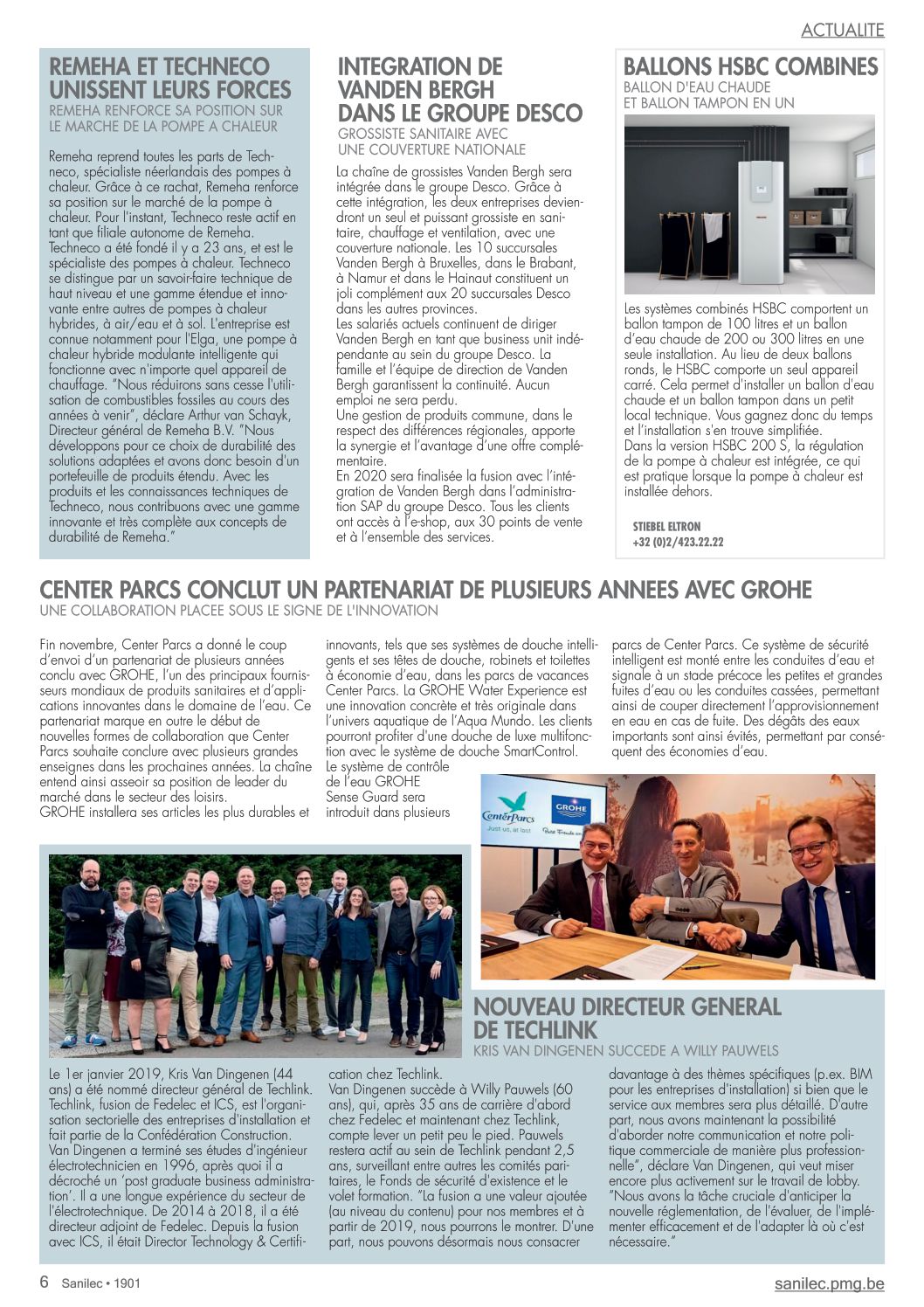 ACTUALITE

REMEHA ET TECHNECO UNISSENT LEURS FORCES
REMEHA RENFORCE SA POSITION SUR LE MARCHE DE LA POMPE A CHALEUR

Remeha reprend toutes les parts de Techneco, spécialiste néerlandais des pompes à chaleur. Grâce à ce rachat, Remeha renforce sa position sur le marché de la pompe à chaleur. Pour l'instant, Techneco reste actif en tant que filiale autonome de Remeha. Techneco a été fondé il y a 23 ans, et est le spécialiste des pompes à chaleur. Techneco se distingue par un savoir-faire technique de haut niveau et une gamme étendue et innovante entre autres de pompes à chaleur hybrides, à air/eau et à sol. L'entreprise est connue notamment pour l'Elga, une pompe à chaleur hybride modulante intelligente qui fonctionne avec n'importe quel appareil de chauffage. "Nous réduirons sans cesse l'utilisation de combustibles fossiles au cours des années à venir", déclare Arthur van Schayk, Directeur général de Remeha B.V. "Nous développons pour ce choix de durabilité des solutions adaptées et avons donc besoin d'un portefeuille de produits étendu. Avec les produits et les connaissances techniques de Techneco, nous contribuons avec une gamme innovante et très complète aux concepts de durabilité de Remeha."

INTEGRATION DE VANDEN BERGH DANS LE GROUPE DESCO
GROSSISTE SANITAIRE AVEC UNE COUVERTURE NATIONALE

La chaîne de grossistes Vanden Bergh sera intégrée dans le groupe Desco. Grâce à cette intégration, les deux entreprises deviendront un seul et puissant grossiste en sanitaire, chauffage et ventilation, avec une couverture nationale. Les 10 succursales Vanden Bergh à Bruxelles, dans le Brabant, à Namur et dans le Hainaut constituent un joli complément aux 20 succursales Desco dans les autres provinces.
Les salariés actuels continuent de diriger Vanden Bergh en tant que business unit indépendante au sein du groupe Desco. La famille et l'équipe de direction de Vanden Bergh garantissent la continuité. Aucun emploi ne sera perdu.
Une gestion de produits commune, dans le respect des différences régionales, apporte la synergie et l'avantage d'une offre complémentaire.
En 2020 sera finalisée la fusion avec l'intégration de Vanden Bergh dans l'administration SAP du groupe Desco. Tous les clients ont accès à l'e-shop, aux 30 points de vente et à l'ensemble des services.

BALLONS HSBC COMBINES
BALLON D'EAU CHAUDE ET BALLON TAMPON EN UN

Les systèmes combinés HSBC comportent un ballon tampon de 100 litres et un ballon d'eau chaude de 200 ou 300 litres en une seule installation. Au lieu de deux ballons ronds, le HSBC comporte un seul appareil carré. Cela permet d'installer un ballon d'eau chaude et un ballon tampon dans un petit local technique. Vous gagnez donc du temps et l'installation s'en trouve simplifiée.
Dans la version HSBC 200 S, la régulation de la pompe à chaleur est intégrée, ce qui est pratique lorsque la pompe à chaleur est installée dehors.

STIEBEL ELTRON
+32 (0)2/423.22.22

CENTER PARCS CONCLUT UN PARTENARIAT DE PLUSIEURS ANNEES AVEC GROHE
UNE COLLABORATION PLACEE SOUS LE SIGNE DE L'INNOVATION

Fin novembre, Center Parcs a donné le coup d'envoi d'un partenariat de plusieurs années conclu avec GROHE, l'un des principaux fournisseurs mondiaux de produits sanitaires et d'applications innovantes dans le domaine de l'eau. Ce partenariat marque en outre le début de nouvelles formes de collaboration que Center Parcs souhaite conclure avec plusieurs grandes enseignes dans les prochaines années. La chaîne entend ainsi asseoir sa position de leader du marché dans le secteur des loisirs.
GROHE installera ses articles les plus durables et innovants, tels que ses systèmes de douche intelligents et ses têtes de douche, robinets et toilettes à économie d'eau, dans les parcs de vacances Center Parcs. La GROHE Water Experience est une innovation concrète et très originale dans l'univers aquatique de l'Aqua Mundo. Les clients pourront profiter d'une douche de luxe multifonction avec le système de douche SmartControl. Le système de contrôle de l'eau GROHE Sense Guard sera introduit dans plusieurs parcs de Center Parcs. Ce système de sécurité intelligent est monté entre les conduites d'eau et signale à un stade précoce les petites et grandes fuites d'eau ou les conduites cassées, permettant ainsi de couper directement l'approvisionnement en eau en cas de fuite. Des dégâts des eaux importants sont ainsi évités, permettant par conséquent des économies d'eau.

CenterParcs
Just us, at last
GROHE

NOUVEAU DIRECTEUR GENERAL DE TECHLINK
KRIS VAN DINGENEN SUCCEDE A WILLY PAUWELS

Le 1er janvier 2019, Kris Van Dingenen (44 ans) a été nommé directeur général de Techlink. Techlink, fusion de Fedelec et ICS, est l'organisation sectorielle des entreprises d'installation et fait partie de la Confédération Construction. Van Dingenen a terminé ses études d'ingénieur électrotechnicien en 1996, après quoi il a décroché un 'post graduate business administration'. Il a une longue expérience du secteur de l'électrotechnique. De 2014 à 2018, il a été directeur adjoint de Fedelec. Depuis la fusion avec ICS, il était Director Technology & Certification chez Techlink.
Van Dingenen succède à Willy Pauwels (60 ans), qui, après 35 ans de carrière d'abord chez Fedelec et maintenant chez Techlink, compte lever un petit peu le pied. Pauwels restera actif au sein de Techlink pendant 2,5 ans, surveillant entre autres les comités paritaires, le Fonds de sécurité d'existence et le volet formation. "La fusion a une valeur ajoutée (au niveau du contenu) pour nos membres et à partir de 2019, nous pourrons le montrer. D'une part, nous pouvons désormais nous consacrer davantage à des thèmes spécifiques (p.ex. BIM pour les entreprises d'installation) si bien que le service aux membres sera plus détaillé. D'autre part, nous avons maintenant la possibilité d'aborder notre communication et notre politique commerciale de manière plus professionnelle", déclare Van Dingenen, qui veut miser encore plus activement sur le travail de lobby. "Nous avons la tâche cruciale d'anticiper la nouvelle réglementation, de l'évaluer, de l'implémenter efficacement et de l'adapter là où c'est nécessaire."

6 Sanilec • 1901
sanilec.pmg.be